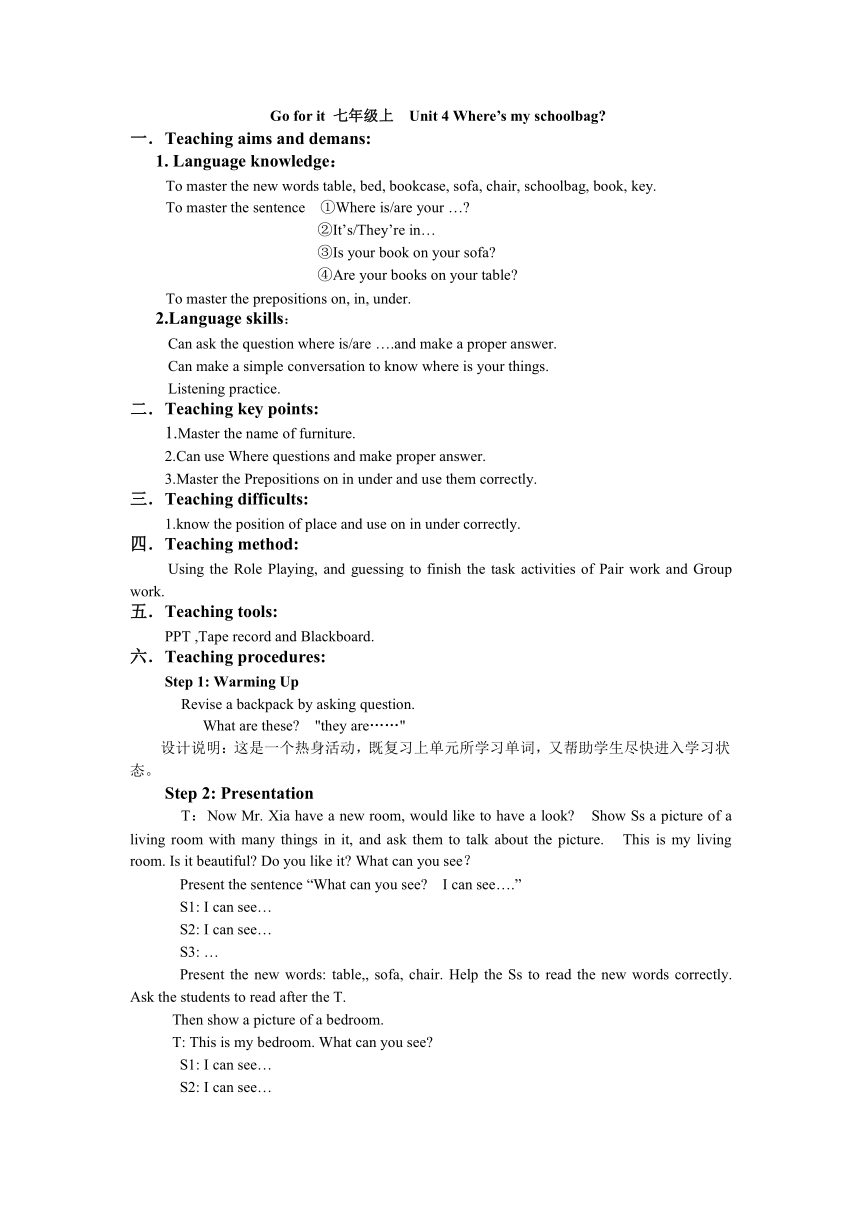 Go for it 七年级上 Unit 4 Where's my schoolbag?

一．Teaching aims and demans:

1. Language knowledge：

To master the new words table, bed, bookcase, sofa, chair, schoolbag, book, key.

To master the sentence ①Where is/are your …?
②It's/They're in…
③Is your book on your sofa?
④Are your books on your table?

To master the prepositions on, in, under.

2.Language skills：

Can ask the question where is/are ….and make a proper answer.

Can make a simple conversation to know where is your things.

Listening practice.

二．Teaching key points:

1.Master the name of furniture.

2.Can use Where questions and make proper answer.

3.Master the Prepositions on in under and use them correctly.

三．Teaching difficults:

1.know the position of place and use on in under correctly.

四．Teaching method:

Using the Role Playing, and guessing to finish the task activities of Pair work and Group work.

五．Teaching tools:

PPT ,Tape record and Blackboard.

六．Teaching procedures:

Step 1: Warming Up

Revise a backpack by asking question.

What are these? "they are……"

设计说明：这是一个热身活动，既复习上单元所学习单词，又帮助学生尽快进入学习状态。

Step 2: Presentation

T：Now Mr. Xia have a new room, would like to have a look? Show Ss a picture of a living room with many things in it, and ask them to talk about the picture. This is my living room. Is it beautiful? Do you like it? What can you see?

Present the sentence "What can you see? I can see…."

S1: I can see…

S2: I can see…

S3: …

Present the new words: table,, sofa, chair. Help the Ss to read the new words correctly. Ask the students to read after the T.

Then show a picture of a bedroom.

T: This is my bedroom. What can you see?

S1: I can see…

S2: I can see…